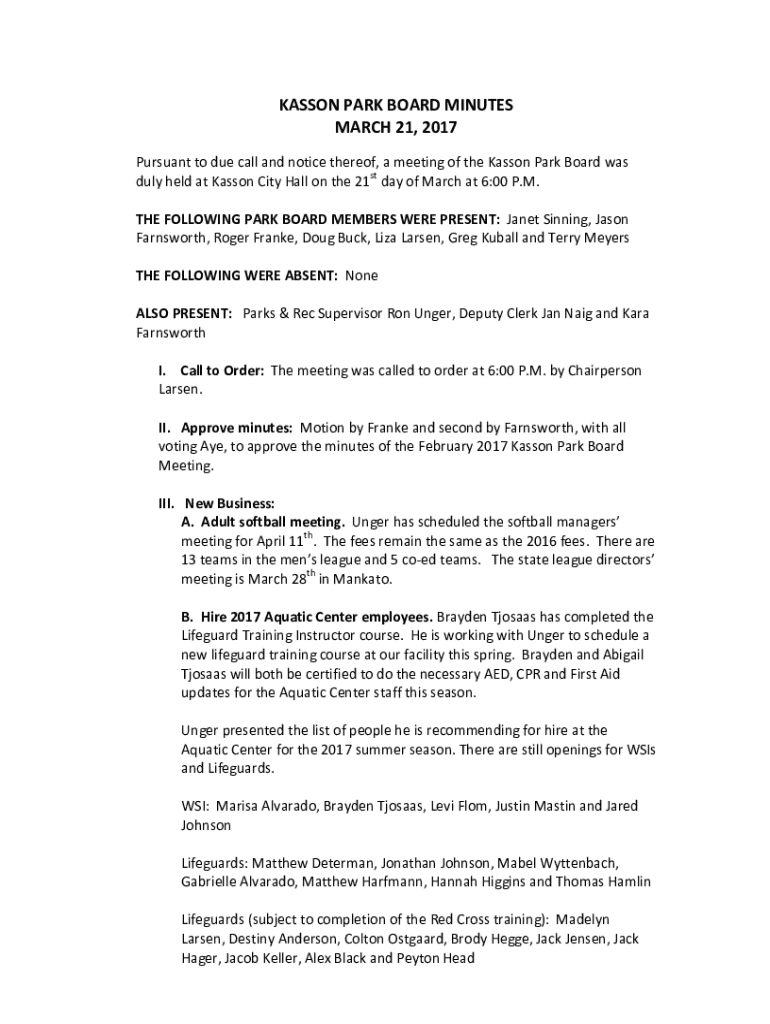 KASSON PARK BOARD MINUTES
MARCH 21, 2017

Pursuant to due call and notice thereof, a meeting of the Kasson Park Board was duly held at Kasson City Hall on the 21$^{st}$ day of March at 6:00 P.M.

THE FOLLOWING PARK BOARD MEMBERS WERE PRESENT: Janet Sinning, Jason Farnsworth, Roger Franke, Doug Buck, Liza Larsen, Greg Kuball and Terry Meyers

THE FOLLOWING WERE ABSENT: None

ALSO PRESENT: Parks & Rec Supervisor Ron Unger, Deputy Clerk Jan Naig and Kara Farnsworth

I. Call to Order: The meeting was called to order at 6:00 P.M. by Chairperson Larsen.

II. Approve minutes: Motion by Franke and second by Farnsworth, with all voting Aye, to approve the minutes of the February 2017 Kasson Park Board Meeting.

III. New Business:
A. Adult softball meeting. Unger has scheduled the softball managers' meeting for April 11$^{th}$. The fees remain the same as the 2016 fees. There are 13 teams in the men's league and 5 co-ed teams. The state league directors' meeting is March 28$^{th}$ in Mankato.

B. Hire 2017 Aquatic Center employees. Brayden Tjosaas has completed the Lifeguard Training Instructor course. He is working with Unger to schedule a new lifeguard training course at our facility this spring. Brayden and Abigail Tjosaas will both be certified to do the necessary AED, CPR and First Aid updates for the Aquatic Center staff this season.

Unger presented the list of people he is recommending for hire at the Aquatic Center for the 2017 summer season. There are still openings for WSIs and Lifeguards.

WSI: Marisa Alvarado, Brayden Tjosaas, Levi Flom, Justin Mastin and Jared Johnson

Lifeguards: Matthew Determan, Jonathan Johnson, Mabel Wyttenbach, Gabrielle Alvarado, Matthew Harfmann, Hannah Higgins and Thomas Hamlin

Lifeguards (subject to completion of the Red Cross training): Madelyn Larsen, Destiny Anderson, Colton Ostgaard, Brody Hegge, Jack Jensen, Jack Hager, Jacob Keller, Alex Black and Peyton Head